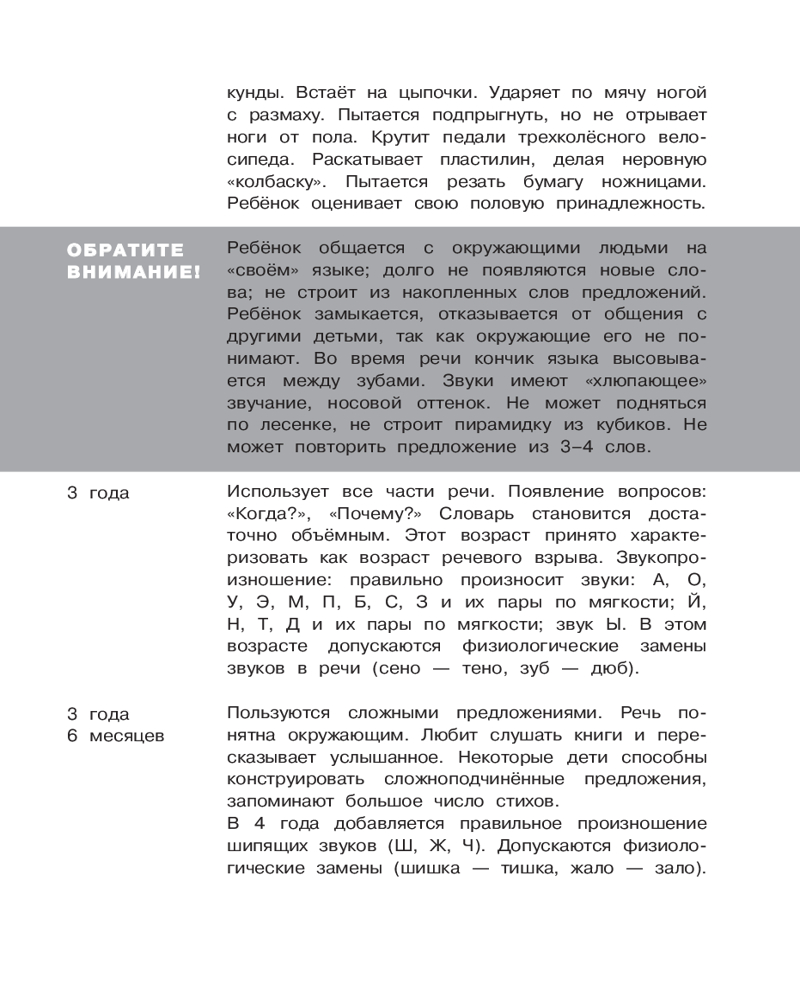 кунды. Встаёт на цыпочки. Ударяет по мячу ногой с размаху. Пытается подпрыгнуть, но не отрывает ноги от пола. Крутит педали трехколёсного велосипеда. Раскатывает пластилин, делая неровную «колбаску». Пытается резать бумагу ножницами. Ребёнок оценивает свою половую принадлежность.

ОБРАТИТЕ ВНИМАНИЕ!

Ребёнок общается с окружающими людьми на «своём» языке; долго не появляются новые слова; не строит из накопленных слов предложений. Ребёнок замыкается, отказывается от общения с другими детьми, так как окружающие его не понимают. Во время речи кончик языка высовывается между зубами. Звуки имеют «хлюпающее» звучание, носовой оттенок. Не может подняться по лесенке, не строит пирамидку из кубиков. Не может повторить предложение из 3–4 слов.

3 года

Использует все части речи. Появление вопросов: «Когда?», «Почему?» Словарь становится достаточно объёмным. Этот возраст принято характеризовать как возраст речевого взрыва. Звукопроизношение: правильно произносит звуки: А, О, У, Э, М, П, Б, С, З и их пары по мягкости; Й, Н, Т, Д и их пары по мягкости; звук Ы. В этом возрасте допускаются физиологические замены звуков в речи (сено — тено, зуб — дюб).

3 года 6 месяцев

Пользуются сложными предложениями. Речь понятна окружающим. Любит слушать книги и пересказывает услышанное. Некоторые дети способны конструировать сложноподчинённые предложения, запоминают большое число стихов.
В 4 года добавляется правильное произношение шипящих звуков (Ш, Ж, Ч). Допускаются физиологические замены (шишка — тишка, жало — зало).